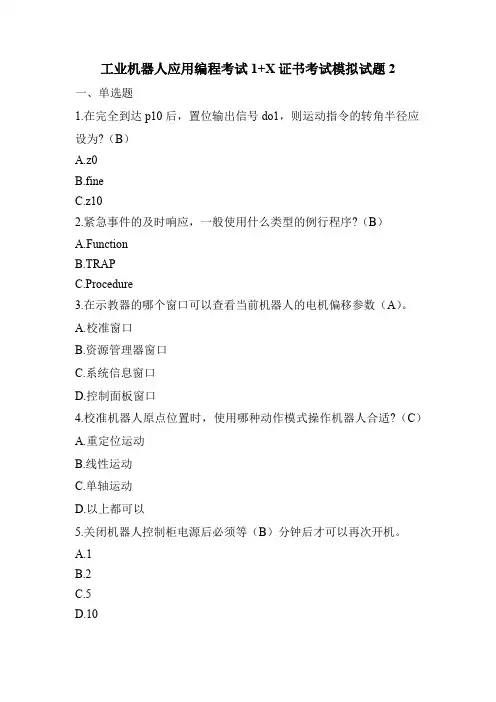 工业机器人应用编程考试 1+X 证书考试模拟试题 2

一、单选题

1.在完全到达 p10 后，置位输出信号 do1，则运动指令的转角半径应设为?（B）

A.z0

B.fine

C.z10

2.紧急事件的及时响应，一般使用什么类型的例行程序?（B）

A.Function

B.TRAP

C.Procedure

3.在示教器的哪个窗口可以查看当前机器人的电机偏移参数（A）。

A.校准窗口

B.资源管理器窗口

C.系统信息窗口

D.控制面板窗口

4.校准机器人原点位置时，使用哪种动作模式操作机器人合适?（C）

A.重定位运动

B.线性运动

C.单轴运动

D.以上都可以

5.关闭机器人控制柜电源后必须等（B）分钟后才可以再次开机。

A.1

B.2

C.5

D.10